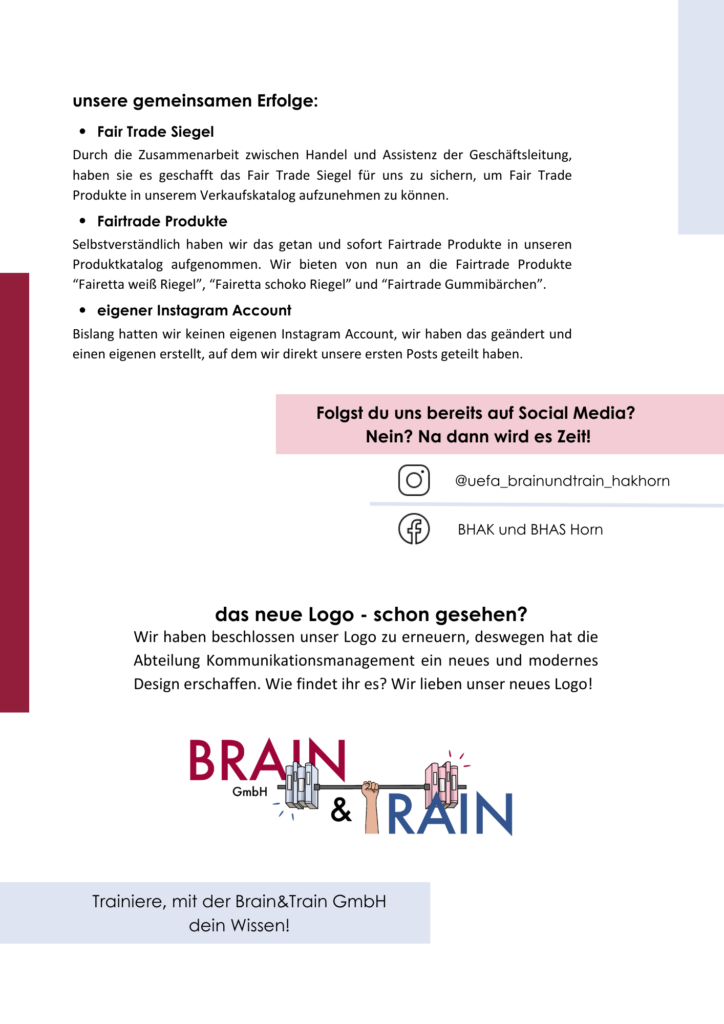 unsere gemeinsamen Erfolge:

• Fair Trade Siegel

Durch die Zusammenarbeit zwischen Handel und Assistenz der Geschäftsleitung, haben sie es geschafft das Fair Trade Siegel für uns zu sichern, um Fair Trade Produkte in unserem Verkaufskatalog aufzunehmen zu können.

• Fairtrade Produkte

Selbstverständlich haben wir das getan und sofort Fairtrade Produkte in unseren Produktkatalog aufgenommen. Wir bieten von nun an die Fairtrade Produkte "Fairetta weiß Riegel", "Fairetta schoko Riegel" und "Fairtrade Gummibärchen".

• eigener Instagram Account

Bislang hatten wir keinen eigenen Instagram Account, wir haben das geändert und einen eigenen erstellt, auf dem wir direkt unsere ersten Posts geteilt haben.

Folgst du uns bereits auf Social Media?
Nein? Na dann wird es Zeit!

@uefa_brainundtrain_hakhorn

BHAK und BHAS Horn

das neue Logo - schon gesehen?

Wir haben beschlossen unser Logo zu erneuern, deswegen hat die Abteilung Kommunikationsmanagement ein neues und modernes Design erschaffen. Wie findet ihr es? Wir lieben unser neues Logo!

BRAIN
GmbH
& TRAIN

Trainiere, mit der Brain&Train GmbH
dein Wissen!